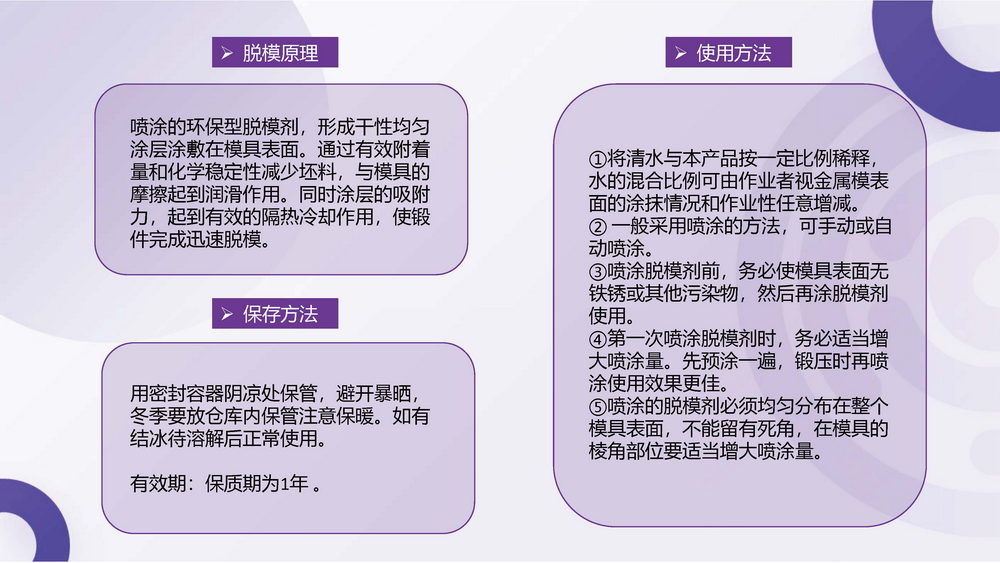 ➢ 脱模原理

喷涂的环保型脱模剂，形成干性均匀涂层涂敷在模具表面。通过有效附着量和化学稳定性减少坯料，与模具的摩擦起到润滑作用。同时涂层的吸附力，起到有效的隔热冷却作用，使锻件完成迅速脱模。

➢ 保存方法

用密封容器阴凉处保管，避开暴晒，冬季要放仓库内保管注意保暖。如有结冰待溶解后正常使用。

有效期：保质期为1年 。

➢ 使用方法

①将清水与本产品按一定比例稀释，水的混合比例可由作业者视金属模表面的涂抹情况和作业性任意增减。
② 一般采用喷涂的方法，可手动或自动喷涂。
③喷涂脱模剂前，务必使模具表面无铁锈或其他污染物，然后再涂脱模剂使用。
④第一次喷涂脱模剂时，务必适当增大喷涂量。先预涂一遍，锻压时再喷涂使用效果更佳。
⑤喷涂的脱模剂必须均匀分布在整个模具表面，不能留有死角，在模具的棱角部位要适当增大喷涂量。